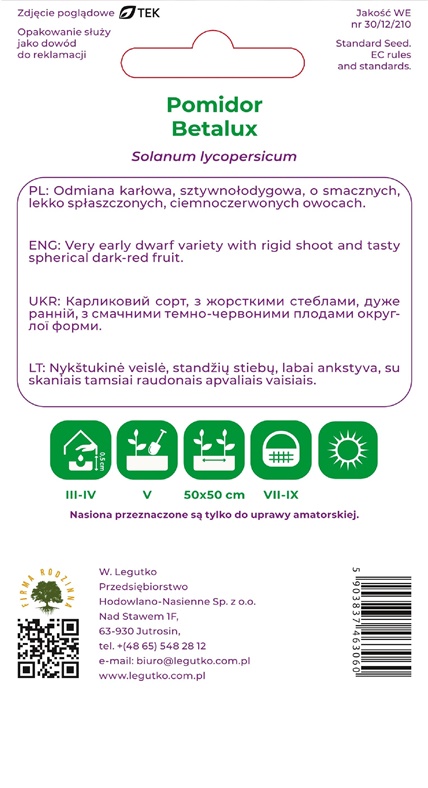 Zdjęcie poglądowe TEK

Opakowanie służy jako dowód do reklamacji

Jakość WE nr 30/12/210

Standard Seed. EC rules and standards.

Pomidor Betalux

Solanum lycopersicum

PL: Odmiana karłowa, sztywnołodygowa, o smacznych, lekko spłaszczonych, ciemnoczerwonych owocach.

ENG: Very early dwarf variety with rigid shoot and tasty spherical dark-red fruit.

UKR: Карликовий сорт, з жорсткими стеблами, дуже ранній, з смачними темно-червоними плодами округлої форми.

LT: Nykštukinė veislė, standžių stiebų, labai ankstyva, su skaniais tamsiai raudonais apvaliais vaisiais.

0,5 cm

III-IV

V

50x50 cm

VII-IX

Nasiona przeznaczone są tylko do uprawy amatorskiej.

FIRMA RODZINNA

W. Legutko
Przedsiębiorstwo
Hodowlano-Nasienne Sp. z o.o.
Nad Stawem 1F,
63-930 Jutrosin,
tel. +(48 65) 548 28 12
e-mail: biuro@legutko.com.pl
www.legutko.com.pl

5 903837 463060